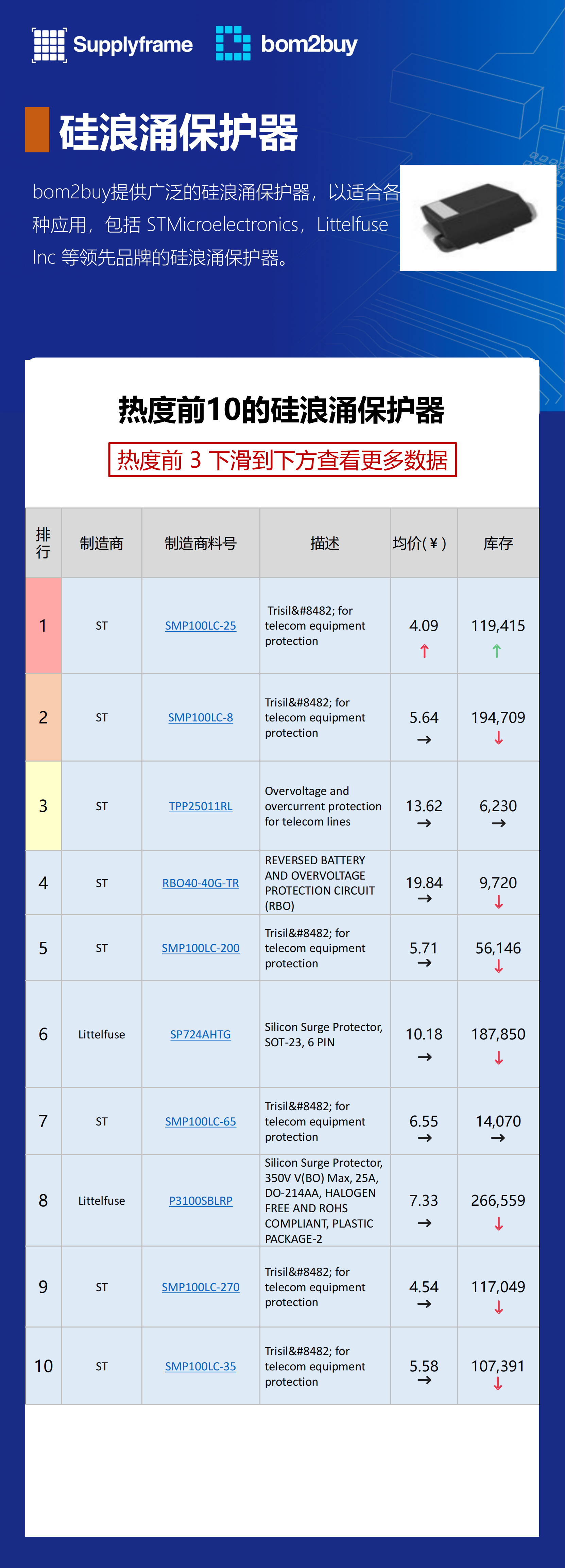 Supplyframe bom2buy

硅浪涌保护器

bom2buy提供广泛的硅浪涌保护器，以适合各种应用，包括 STMicroelectronics，Littelfuse Inc 等领先品牌的硅浪涌保护器。

热度前10的硅浪涌保护器

热度前 3 下滑到下方查看更多数据

| 排行 | 制造商 | 制造商料号 | 描述 | 均价(¥) | 库存 |
|---|---|---|---|---|---|
| 1 | ST | SMP100LC-25 | Trisil&#8482; for telecom equipment protection | 4.09 ↑ | 119,415 ↑ |
| 2 | ST | SMP100LC-8 | Trisil&#8482; for telecom equipment protection | 5.64 → | 194,709 ↓ |
| 3 | ST | TPP25011RL | Overvoltage and overcurrent protection for telecom lines | 13.62 → | 6,230 → |
| 4 | ST | RBO40-40G-TR | REVERSED BATTERY AND OVERVOLTAGE PROTECTION CIRCUIT (RBO) | 19.84 → | 9,720 ↓ |
| 5 | ST | SMP100LC-200 | Trisil&#8482; for telecom equipment protection | 5.71 → | 56,146 ↓ |
| 6 | Littelfuse | SP724AHTG | Silicon Surge Protector, SOT-23, 6 PIN | 10.18 → | 187,850 ↓ |
| 7 | ST | SMP100LC-65 | Trisil&#8482; for telecom equipment protection | 6.55 → | 14,070 → |
| 8 | Littelfuse | P3100SBLRP | Silicon Surge Protector, 350V V(BO) Max, 25A, DO-214AA, HALOGEN FREE AND ROHS COMPLIANT, PLASTIC PACKAGE-2 | 7.33 → | 266,559 ↓ |
| 9 | ST | SMP100LC-270 | Trisil&#8482; for telecom equipment protection | 4.54 → | 117,049 ↓ |
| 10 | ST | SMP100LC-35 | Trisil&#8482; for telecom equipment protection | 5.58 → | 107,391 ↓ |